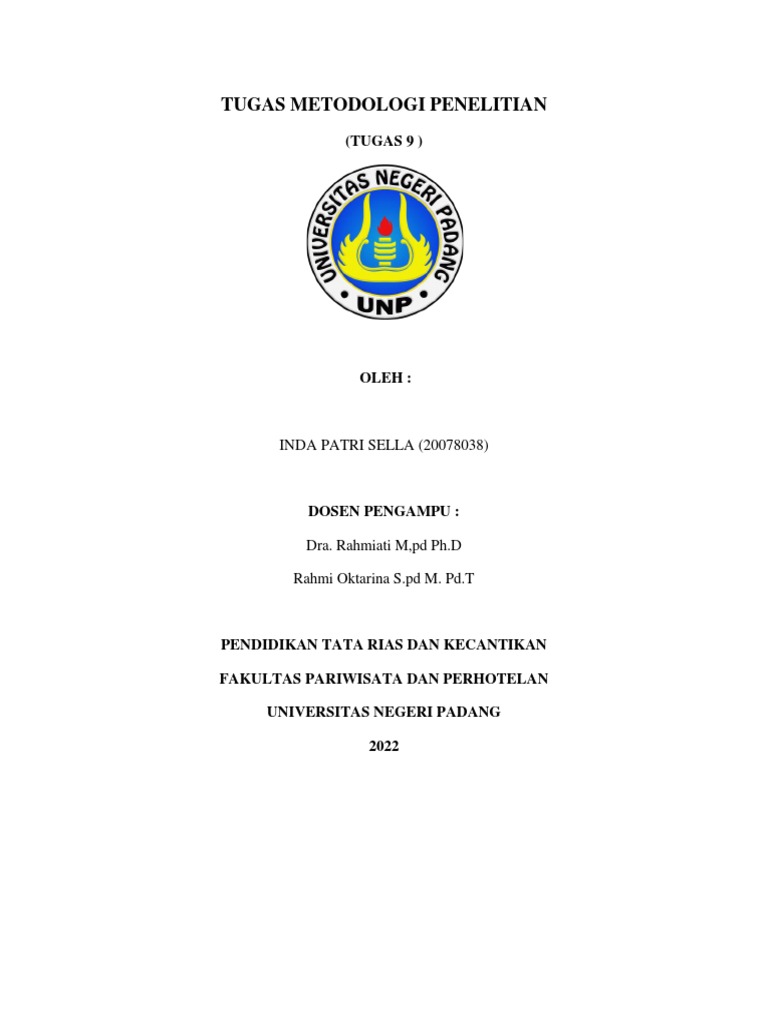 TUGAS METODOLOGI PENELITIAN

(TUGAS 9 )

UNIVERSITAS NEGERI PADANG

UNP

OLEH :

INDA PATRI SELLA (20078038)

DOSEN PENGAMPU :

Dra. Rahmiati M,pd Ph.D

Rahmi Oktarina S.pd M. Pd.T

PENDIDIKAN TATA RIAS DAN KECANTIKAN

FAKULTAS PARIWISATA DAN PERHOTELAN

UNIVERSITAS NEGERI PADANG

2022